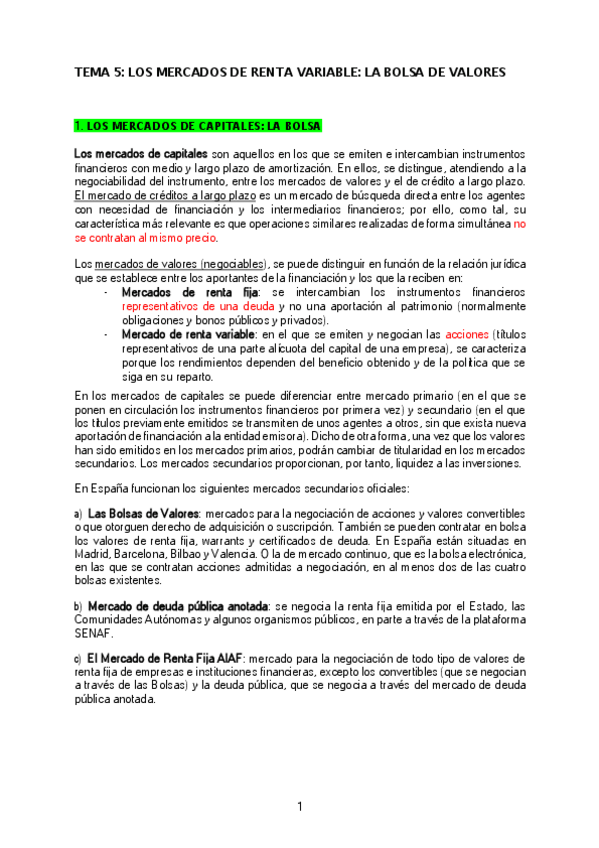 TEMA 5: LOS MERCADOS DE RENTA VARIABLE: LA BOLSA DE VALORES

1. LOS MERCADOS DE CAPITALES: LA BOLSA

Los mercados de capitales son aquellos en los que se emiten e intercambian instrumentos financieros con medio y largo plazo de amortización. En ellos, se distingue, atendiendo a la negociabilidad del instrumento, entre los mercados de valores y el de crédito a largo plazo. El mercado de créditos a largo plazo es un mercado de búsqueda directa entre los agentes con necesidad de financiación y los intermediarios financieros; por ello, como tal, su característica más relevante es que operaciones similares realizadas de forma simultánea no se contratan al mismo precio.

Los mercados de valores (negociables), se puede distinguir en función de la relación jurídica que se establece entre los aportantes de la financiación y los que la reciben en:
- Mercados de renta fija: se intercambian los instrumentos financieros representativos de una deuda y no una aportación al patrimonio (normalmente obligaciones y bonos públicos y privados).
- Mercado de renta variable: en el que se emiten y negocian las acciones (títulos representativos de una parte alícuota del capital de una empresa), se caracteriza porque los rendimientos dependen del beneficio obtenido y de la política que se siga en su reparto.

En los mercados de capitales se puede diferenciar entre mercado primario (en el que se ponen en circulación los instrumentos financieros por primera vez) y secundario (en el que los títulos previamente emitidos se transmiten de unos agentes a otros, sin que exista nueva aportación de financiación a la entidad emisora). Dicho de otra forma, una vez que los valores han sido emitidos en los mercados primarios, podrán cambiar de titularidad en los mercados secundarios. Los mercados secundarios proporcionan, por tanto, liquidez a las inversiones.

En España funcionan los siguientes mercados secundarios oficiales:

a) Las Bolsas de Valores: mercados para la negociación de acciones y valores convertibles o que otorguen derecho de adquisición o suscripción. También se pueden contratar en bolsa los valores de renta fija, warrants y certificados de deuda. En España están situadas en Madrid, Barcelona, Bilbao y Valencia. O la de mercado continuo, que es la bolsa electrónica, en las que se contratan acciones admitidas a negociación, en al menos dos de las cuatro bolsas existentes.

b) Mercado de deuda pública anotada: se negocia la renta fija emitida por el Estado, las Comunidades Autónomas y algunos organismos públicos, en parte a través de la plataforma SENAF.

c) El Mercado de Renta Fija AIAF: mercado para la negociación de todo tipo de valores de renta fija de empresas e instituciones financieras, excepto los convertibles (que se negocian a través de las Bolsas) y la deuda pública, que se negocia a través del mercado de deuda pública anotada.

1